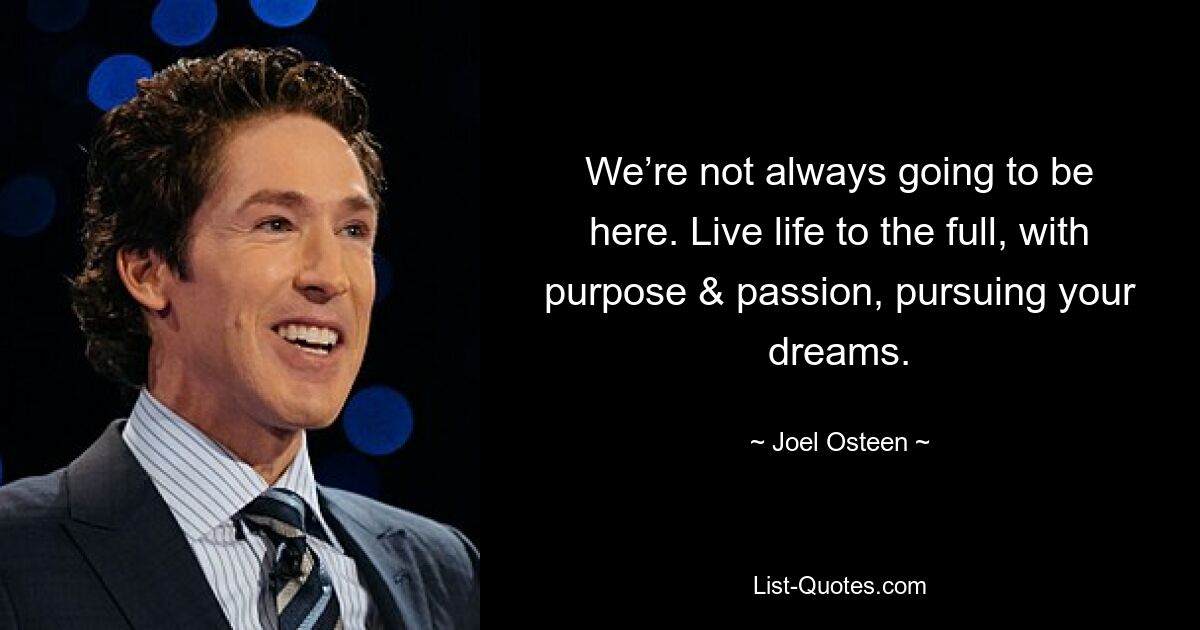 We’re not always going to be here. Live life to the full, with purpose & passion, pursuing your dreams.

~ Joel Osteen ~

List-Quotes.com